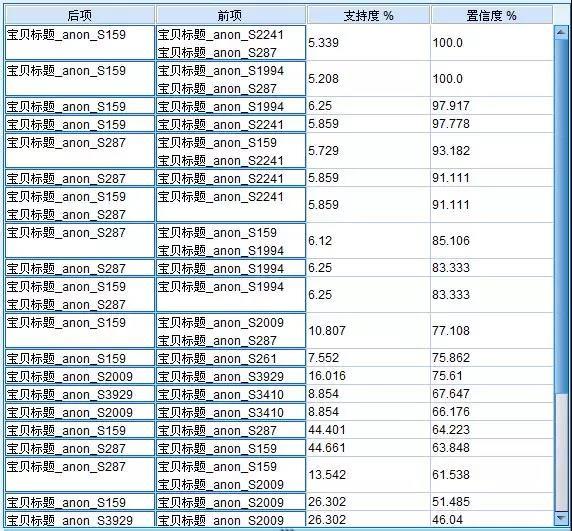 | 后项 | 前项 | 支持度 % | 置信度 % |
|---|---|---|---|
| 宝贝标题_anon_S159 | 宝贝标题_anon_S2241 宝贝标题_anon_S287 | 5.339 | 100.0 |
| 宝贝标题_anon_S159 | 宝贝标题_anon_S1994 宝贝标题_anon_S287 | 5.208 | 100.0 |
| 宝贝标题_anon_S159 | 宝贝标题_anon_S1994 | 6.25 | 97.917 |
| 宝贝标题_anon_S159 | 宝贝标题_anon_S2241 | 5.859 | 97.778 |
| 宝贝标题_anon_S287 | 宝贝标题_anon_S159 宝贝标题_anon_S2241 | 5.729 | 93.182 |
| 宝贝标题_anon_S287 | 宝贝标题_anon_S2241 | 5.859 | 91.111 |
| 宝贝标题_anon_S159 宝贝标题_anon_S287 | 宝贝标题_anon_S2241 | 5.859 | 91.111 |
| 宝贝标题_anon_S287 | 宝贝标题_anon_S159 宝贝标题_anon_S1994 | 6.12 | 85.106 |
| 宝贝标题_anon_S287 | 宝贝标题_anon_S1994 | 6.25 | 83.333 |
| 宝贝标题_anon_S159 宝贝标题_anon_S287 | 宝贝标题_anon_S1994 | 6.25 | 83.333 |
| 宝贝标题_anon_S159 | 宝贝标题_anon_S2009 宝贝标题_anon_S287 | 10.807 | 77.108 |
| 宝贝标题_anon_S159 | 宝贝标题_anon_S261 | 7.552 | 75.862 |
| 宝贝标题_anon_S2009 | 宝贝标题_anon_S3929 | 16.016 | 75.61 |
| 宝贝标题_anon_S3929 | 宝贝标题_anon_S3410 | 8.854 | 67.647 |
| 宝贝标题_anon_S2009 | 宝贝标题_anon_S3410 | 8.854 | 66.176 |
| 宝贝标题_anon_S159 | 宝贝标题_anon_S287 | 44.401 | 64.223 |
| 宝贝标题_anon_S287 | 宝贝标题_anon_S159 | 44.661 | 63.848 |
| 宝贝标题_anon_S287 | 宝贝标题_anon_S159 宝贝标题_anon_S2009 | 13.542 | 61.538 |
| 宝贝标题_anon_S159 | 宝贝标题_anon_S2009 | 26.302 | 51.485 |
| 宝贝标题_anon_S3929 | 宝贝标题_anon_S2009 | 26.302 | 46.04 |